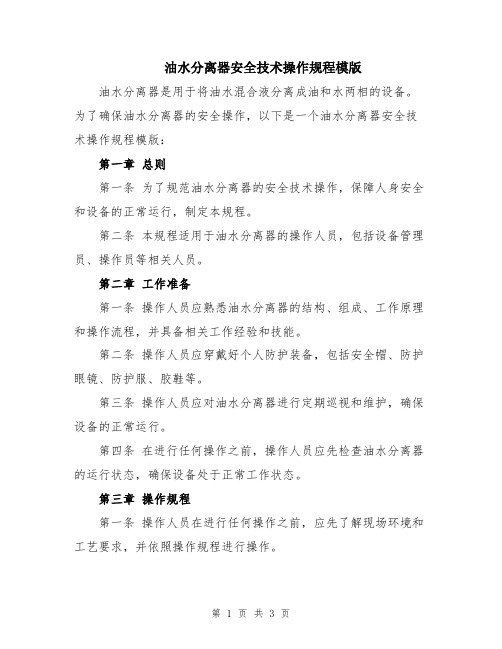 油水分离器安全技术操作规程模版

油水分离器是用于将油水混合液分离成油和水两相的设备。为了确保油水分离器的安全操作，以下是一个油水分离器安全技术操作规程模版：

第一章 总则

第一条 为了规范油水分离器的安全技术操作，保障人身安全和设备的正常运行，制定本规程。

第二条 本规程适用于油水分离器的操作人员，包括设备管理员、操作员等相关人员。

第二章 工作准备

第一条 操作人员应熟悉油水分离器的结构、组成、工作原理和操作流程，并具备相关工作经验和技能。

第二条 操作人员应穿戴好个人防护装备，包括安全帽、防护眼镜、防护服、胶鞋等。

第三条 操作人员应对油水分离器进行定期巡视和维护，确保设备的正常运行。

第四条 在进行任何操作之前，操作人员应先检查油水分离器的运行状态，确保设备处于正常工作状态。

第三章 操作规程

第一条 操作人员在进行任何操作之前，应先了解现场环境和工艺要求，并依照操作规程进行操作。

第 1 页 共 3 页